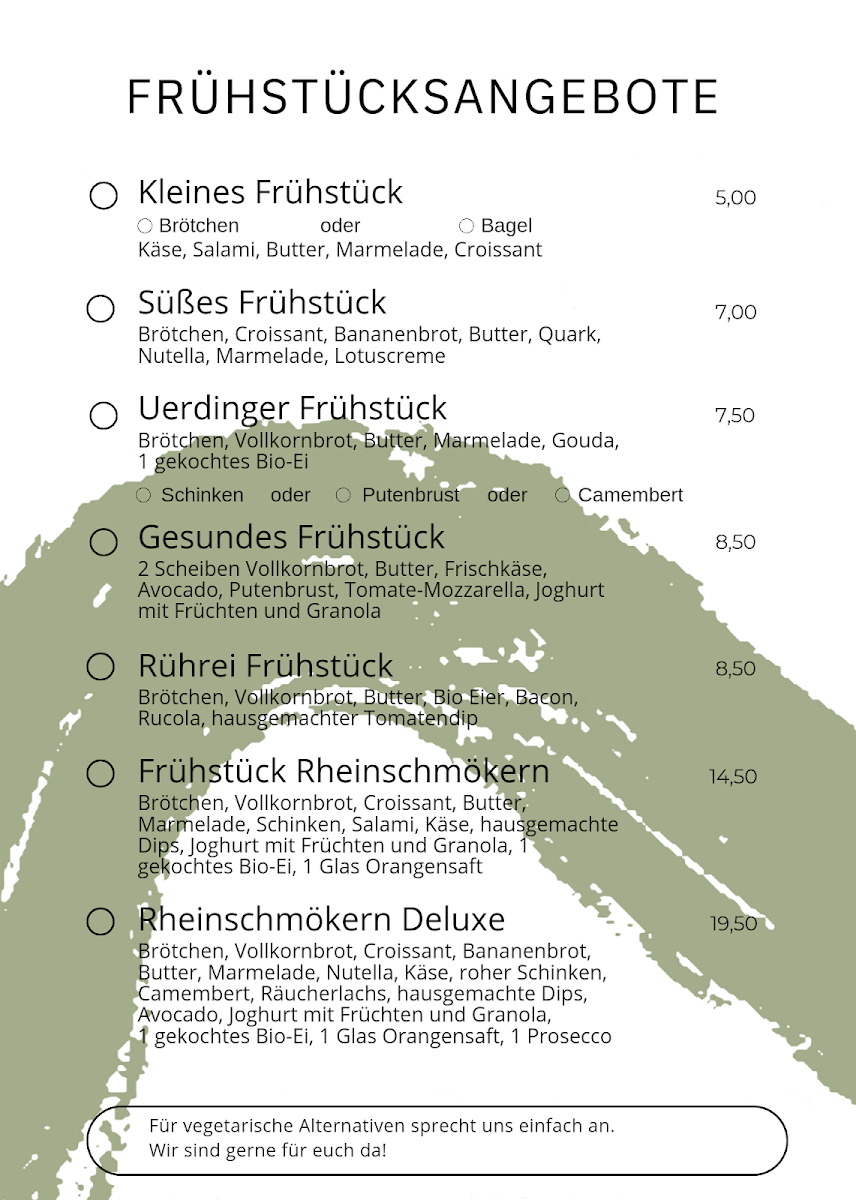 FRÜHSTÜCKSANGEBOTE

Kleines Frühstück 5,00
Brötchen oder Bagel
Käse, Salami, Butter, Marmelade, Croissant

Süßes Frühstück 7,00
Brötchen, Croissant, Bananenbrot, Butter, Quark, Nutella, Marmelade, Lotuscreme

Uerdinger Frühstück 7,50
Brötchen, Vollkornbrot, Butter, Marmelade, Gouda, 1 gekochtes Bio-Ei
Schinken oder Putenbrust oder Camembert

Gesundes Frühstück 8,50
2 Scheiben Vollkornbrot, Butter, Frischkäse, Avocado, Putenbrust, Tomate-Mozzarella, Joghurt mit Früchten und Granola

Rührei Frühstück 8,50
Brötchen, Vollkornbrot, Butter, Bio Eier, Bacon, Rucola, hausgemachter Tomatendip

Frühstück Rheinschmökern 14,50
Brötchen, Vollkornbrot, Croissant, Butter, Marmelade, Schinken, Salami, Käse, hausgemachte Dips, Joghurt mit Früchten und Granola, 1 gekochtes Bio-Ei, 1 Glas Orangensaft

Rheinschmökern Deluxe 19,50
Brötchen, Vollkornbrot, Croissant, Bananenbrot, Butter, Marmelade, Nutella, Käse, roher Schinken, Camembert, Räucherlachs, hausgemachte Dips, Avocado, Joghurt mit Früchten und Granola, 1 gekochtes Bio-Ei, 1 Glas Orangensaft, 1 Prosecco

Für vegetarische Alternativen sprecht uns einfach an.
Wir sind gerne für euch da!